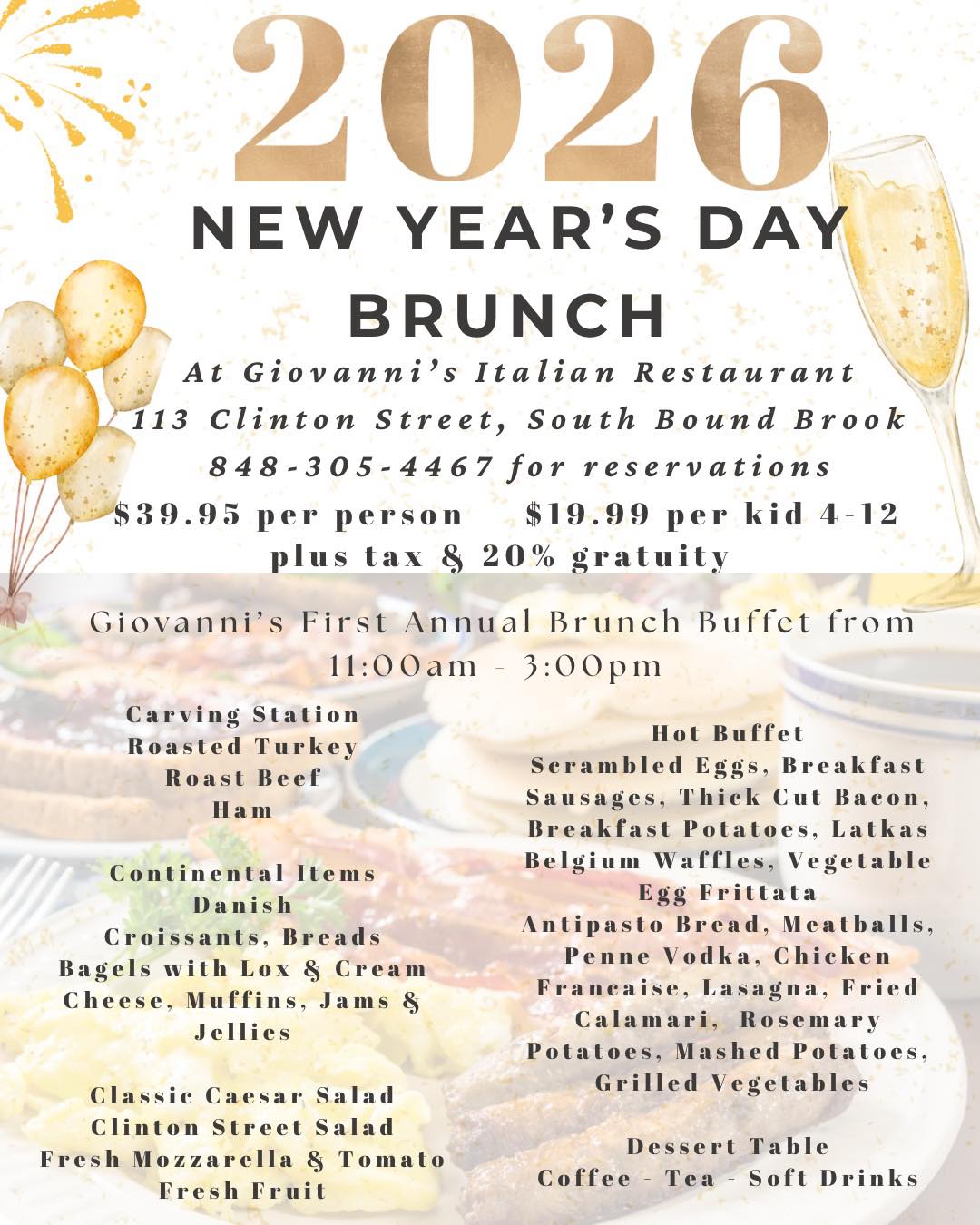 2026
NEW YEAR'S DAY BRUNCH

At Giovanni's Italian Restaurant
113 Clinton Street, South Bound Brook
848-305-4467 for reservations
$39.95 per person    $19.99 per kid 4-12
plus tax & 20% gratuity

Giovanni's First Annual Brunch Buffet from 11:00am - 3:00pm

Carving Station
Roasted Turkey
Roast Beef
Ham

Continental Items
Danish
Croissants, Breads
Bagels with Lox & Cream Cheese, Muffins, Jams & Jellies

Classic Caesar Salad
Clinton Street Salad
Fresh Mozzarella & Tomato
Fresh Fruit

Hot Buffet
Scrambled Eggs, Breakfast Sausages, Thick Cut Bacon, Breakfast Potatoes, Latkas
Belgium Waffles, Vegetable Egg Frittata
Antipasto Bread, Meatballs, Penne Vodka, Chicken Francaise, Lasagna, Fried Calamari, Rosemary Potatoes, Mashed Potatoes, Grilled Vegetables

Dessert Table
Coffee - Tea - Soft Drinks